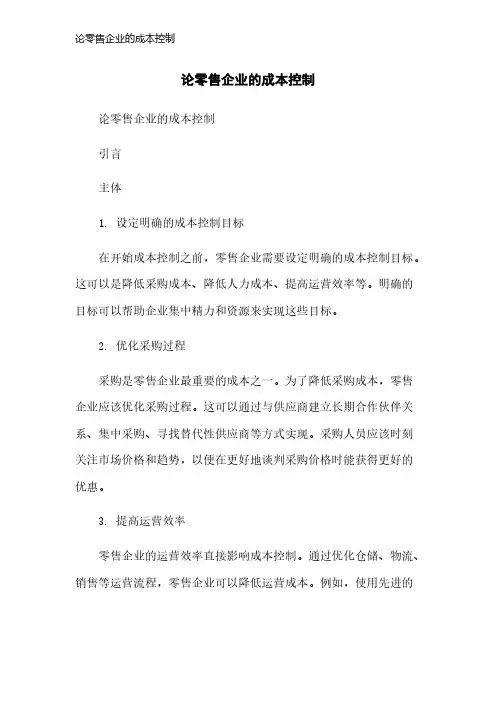 论零售企业的成本控制

论零售企业的成本控制

论零售企业的成本控制

引言

主体

1. 设定明确的成本控制目标

在开始成本控制之前，零售企业需要设定明确的成本控制目标。这可以是降低采购成本、降低人力成本、提高运营效率等。明确的目标可以帮助企业集中精力和资源来实现这些目标。

2. 优化采购过程

采购是零售企业最重要的成本之一。为了降低采购成本，零售企业应该优化采购过程。这可以通过与供应商建立长期合作伙伴关系、集中采购、寻找替代性供应商等方式实现。采购人员应该时刻关注市场价格和趋势，以便在更好地谈判采购价格时能获得更好的优惠。

3. 提高运营效率

零售企业的运营效率直接影响成本控制。通过优化仓储、物流、销售等运营流程，零售企业可以降低运营成本。例如，使用先进的